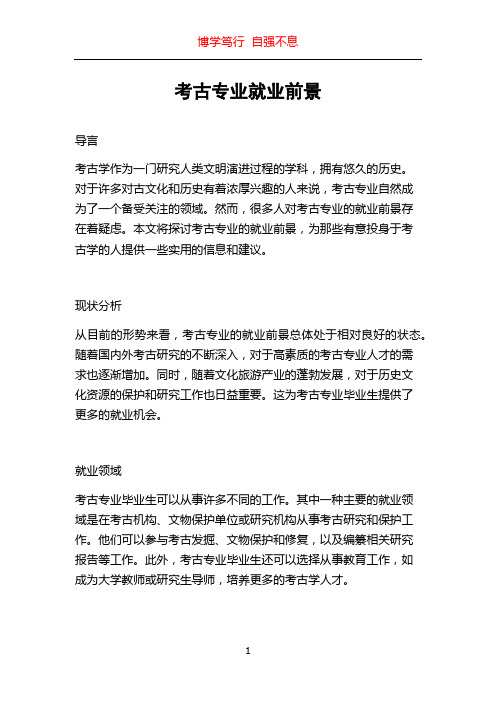 博学笃行 自强不息

考古专业就业前景

导言

考古学作为一门研究人类文明演进过程的学科，拥有悠久的历史。对于许多对古文化和历史有着浓厚兴趣的人来说，考古专业自然成为了一个备受关注的领域。然而，很多人对考古专业的就业前景存在着疑虑。本文将探讨考古专业的就业前景，为那些有意投身于考古学的人提供一些实用的信息和建议。

现状分析

从目前的形势来看，考古专业的就业前景总体处于相对良好的状态。随着国内外考古研究的不断深入，对于高素质的考古专业人才的需求也逐渐增加。同时，随着文化旅游产业的蓬勃发展，对于历史文化资源的保护和研究工作也日益重要。这为考古专业毕业生提供了更多的就业机会。

就业领域

考古专业毕业生可以从事许多不同的工作。其中一种主要的就业领域是在考古机构、文物保护单位或研究机构从事考古研究和保护工作。他们可以参与考古发掘、文物保护和修复，以及编纂相关研究报告等工作。此外，考古专业毕业生还可以选择从事教育工作，如成为大学教师或研究生导师，培养更多的考古学人才。

1